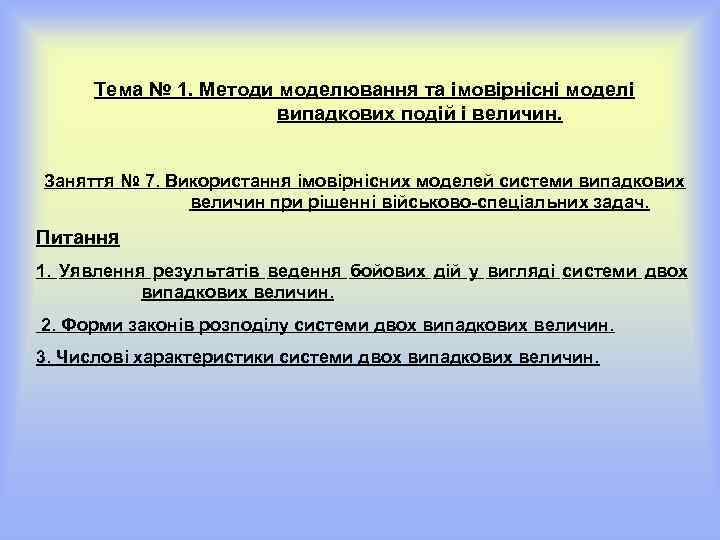 Тема № 1. Методи моделювання та імовірнісні моделі випадкових подій і величин.

Заняття № 7. Використання імовірнісних моделей системи випадкових величин при рішенні військово-спеціальних задач.

Питання

1. Уявлення результатів ведення бойових дій у вигляді системи двох випадкових величин.

2. Форми законів розподілу системи двох випадкових величин.

3. Числові характеристики системи двох випадкових величин.